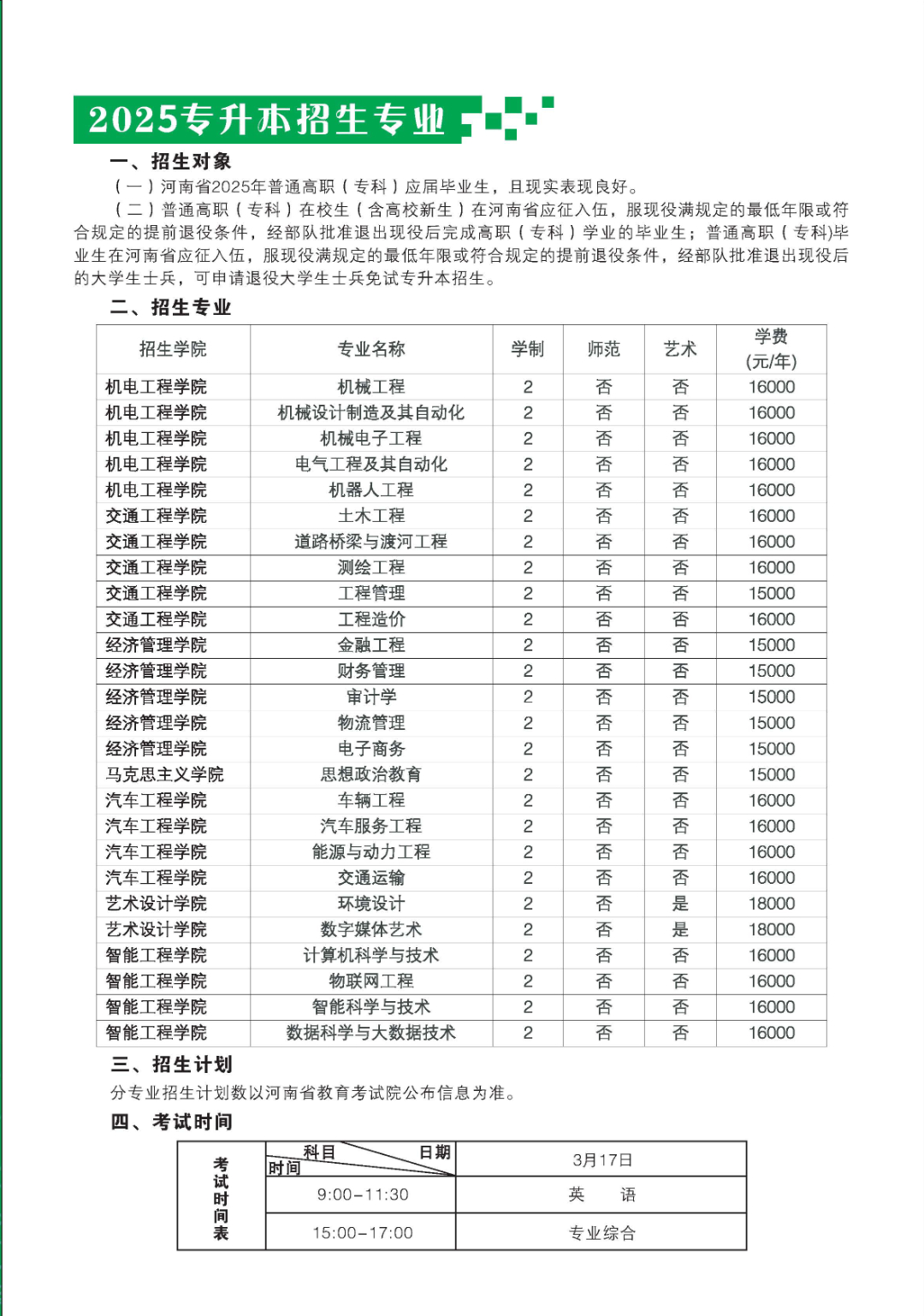 2025专升本招生专业

一、招生对象

（一）河南省2025年普通高职（专科）应届毕业生，且现实表现良好。

（二）普通高职（专科）在校生（含高校新生）在河南省应征入伍，服现役满规定的最低年限或符合规定的提前退役条件，经部队批准退出现役后完成高职（专科）学业的毕业生；普通高职（专科)毕业生在河南省应征入伍，服现役满规定的最低年限或符合规定的提前退役条件，经部队批准退出现役后的大学生士兵，可申请退役大学生士兵免试专升本招生。

二、招生专业

| 招生学院 | 专业名称 | 学制 | 师范 | 艺术 | 学费 (元/年) |
|---|---|---|---|---|---|
| 机电工程学院 | 机械工程 | 2 | 否 | 否 | 16000 |
| 机电工程学院 | 机械设计制造及其自动化 | 2 | 否 | 否 | 16000 |
| 机电工程学院 | 机械电子工程 | 2 | 否 | 否 | 16000 |
| 机电工程学院 | 电气工程及其自动化 | 2 | 否 | 否 | 16000 |
| 机电工程学院 | 机器人工程 | 2 | 否 | 否 | 16000 |
| 交通工程学院 | 土木工程 | 2 | 否 | 否 | 16000 |
| 交通工程学院 | 道路桥梁与渡河工程 | 2 | 否 | 否 | 16000 |
| 交通工程学院 | 测绘工程 | 2 | 否 | 否 | 16000 |
| 交通工程学院 | 工程管理 | 2 | 否 | 否 | 15000 |
| 交通工程学院 | 工程造价 | 2 | 否 | 否 | 16000 |
| 经济管理学院 | 金融工程 | 2 | 否 | 否 | 15000 |
| 经济管理学院 | 财务管理 | 2 | 否 | 否 | 15000 |
| 经济管理学院 | 审计学 | 2 | 否 | 否 | 15000 |
| 经济管理学院 | 物流管理 | 2 | 否 | 否 | 15000 |
| 经济管理学院 | 电子商务 | 2 | 否 | 否 | 15000 |
| 马克思主义学院 | 思想政治教育 | 2 | 否 | 否 | 15000 |
| 汽车工程学院 | 车辆工程 | 2 | 否 | 否 | 16000 |
| 汽车工程学院 | 汽车服务工程 | 2 | 否 | 否 | 16000 |
| 汽车工程学院 | 能源与动力工程 | 2 | 否 | 否 | 16000 |
| 汽车工程学院 | 交通运输 | 2 | 否 | 否 | 16000 |
| 艺术设计学院 | 环境设计 | 2 | 否 | 是 | 18000 |
| 艺术设计学院 | 数字媒体艺术 | 2 | 否 | 是 | 18000 |
| 智能工程学院 | 计算机科学与技术 | 2 | 否 | 否 | 16000 |
| 智能工程学院 | 物联网工程 | 2 | 否 | 否 | 16000 |
| 智能工程学院 | 智能科学与技术 | 2 | 否 | 否 | 16000 |
| 智能工程学院 | 数据科学与大数据技术 | 2 | 否 | 否 | 16000 |

三、招生计划

分专业招生计划数以河南省教育考试院公布信息为准。

四、考试时间

| 考试时间表 | 科目 日期 时间 | 3月17日 |
|---|---|---|
| | 9:00-11:30 | 英 语 |
| | 15:00-17:00 | 专业综合 |